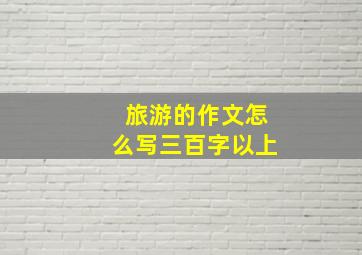 旅游的作文怎么写三百字以上